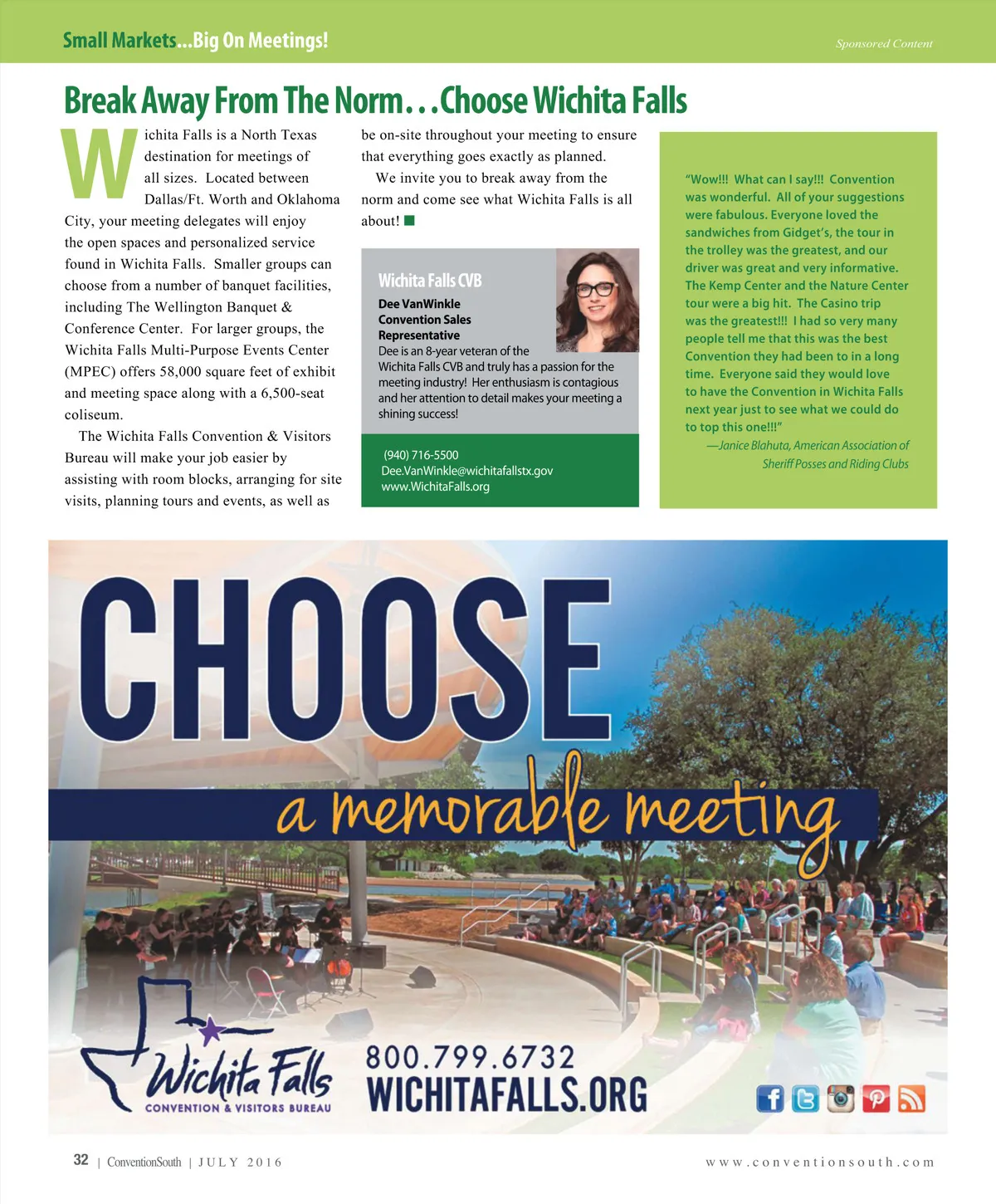 Small Markets...Big On Meetings!

Sponsored Content

Break Away From The Norm...Choose Wichita Falls

Wichita Falls is a North Texas destination for meetings of all sizes. Located between Dallas/Ft. Worth and Oklahoma City, your meeting delegates will enjoy the open spaces and personalized service found in Wichita Falls. Smaller groups can choose from a number of banquet facilities, including The Wellington Banquet & Conference Center. For larger groups, the Wichita Falls Multi-Purpose Events Center (MPEC) offers 58,000 square feet of exhibit and meeting space along with a 6,500-seat coliseum.

The Wichita Falls Convention & Visitors Bureau will make your job easier by assisting with room blocks, arranging for site visits, planning tours and events, as well as be on-site throughout your meeting to ensure that everything goes exactly as planned.

We invite you to break away from the norm and come see what Wichita Falls is all about!

Wichita Falls CVB

Dee VanWinkle
Convention Sales
Representative
Dee is an 8-year veteran of the Wichita Falls CVB and truly has a passion for the meeting industry! Her enthusiasm is contagious and her attention to detail makes your meeting a shining success!

(940) 716-5500
Dee.VanWinkle@wichitafallstx.gov
www.WichitaFalls.org

"Wow!!! What can I say!!! Convention was wonderful. All of your suggestions were fabulous. Everyone loved the sandwiches from Gidget's, the tour in the trolley was the greatest, and our driver was great and very informative. The Kemp Center and the Nature Center tour were a big hit. The Casino trip was the greatest!!! I had so very many people tell me that this was the best Convention they had been to in a long time. Everyone said they would love to have the Convention in Wichita Falls next year just to see what we could do to top this one!!!"
—Janice Blahuta, American Association of Sheriff Posses and Riding Clubs

CHOOSE
a memorable meeting

Wichita Falls
CONVENTION & VISITORS BUREAU

800.799.6732
WICHITAFALLS.ORG

32 | ConventionSouth | JULY 2016

www.conventionsouth.com